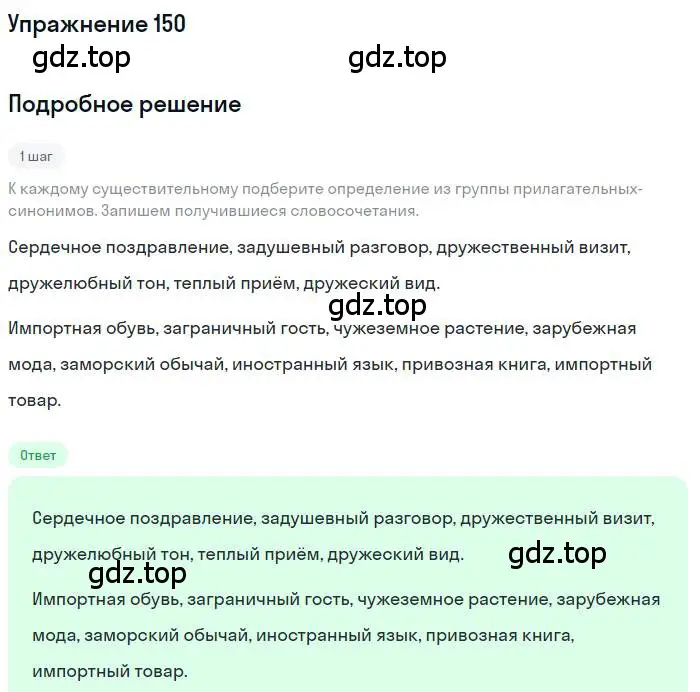 Упражнение 150

gdz.top gdz.top

Подробное решение

1 шаг

К каждому существительному подберите определение из группы прилагательных-синонимов. Запишем получившиеся словосочетания.

Сердечное поздравление, задушевный разговор, дружественный визит, дружелюбный тон, теплый приём, дружеский вид.

gdz.top

Импортная обувь, заграничный гость, чужеземное растение, зарубежная мода, заморский обычай, иностранный язык, привозная книга, импортный товар.

Ответ

Сердечное поздравление, задушевный разговор, дружественный визит, дружелюбный тон, теплый приём, дружеский вид.

gdz.top

gdz.top

Импортная обувь, заграничный гость, чужеземное растение, зарубежная мода, заморский обычай, иностранный язык, привозная книга, импортный товар.